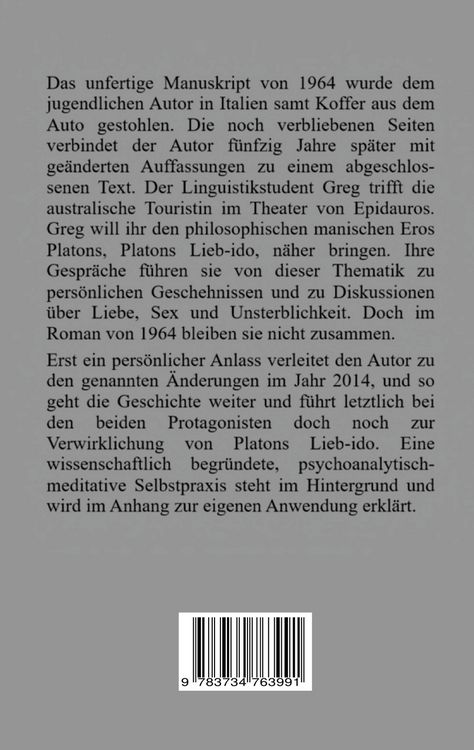 Das unfertige Manuskript von 1964 wurde dem jugendlichen Autor in Italien samt Koffer aus dem Auto gestohlen. Die noch verbliebenen Seiten verbindet der Autor fünfzig Jahre später mit geänderten Auffassungen zu einem abgeschlossenen Text. Der Linguistikstudent Greg trifft die australische Touristin im Theater von Epidauros. Greg will ihr den philosophischen manischen Eros Platons, Platons Lieb-ido, näher bringen. Ihre Gespräche führen sie von dieser Thematik zu persönlichen Geschehnissen und zu Diskussionen über Liebe, Sex und Unsterblichkeit. Doch im Roman von 1964 bleiben sie nicht zusammen.

Erst ein persönlicher Anlass verleitet den Autor zu den genannten Änderungen im Jahr 2014, und so geht die Geschichte weiter und führt letztlich bei den beiden Protagonisten doch noch zur Verwirklichung von Platons Lieb-ido. Eine wissenschaftlich begründete, psychoanalytisch-meditative Selbstpraxis steht im Hintergrund und wird im Anhang zur eigenen Anwendung erklärt.

9 783734 763991